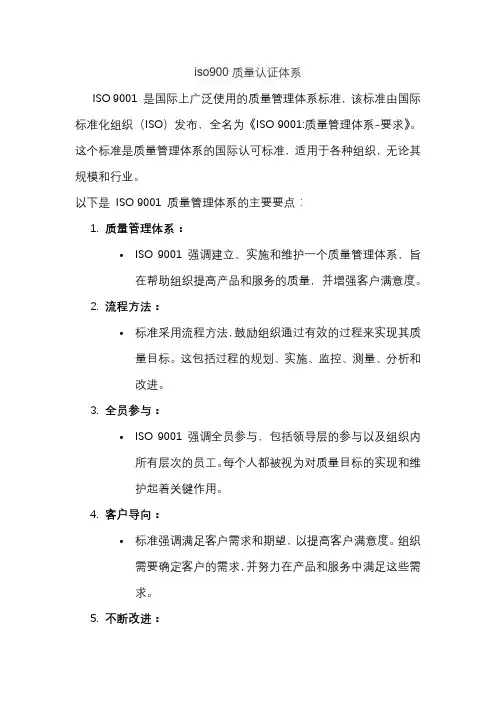 iso900 质量认证体系

ISO 9001 是国际上广泛使用的质量管理体系标准，该标准由国际标准化组织（ISO）发布，全名为《ISO 9001:质量管理体系-要求》。这个标准是质量管理体系的国际认可标准，适用于各种组织，无论其规模和行业。

以下是 ISO 9001 质量管理体系的主要要点：

1. 质量管理体系：
• ISO 9001 强调建立、实施和维护一个质量管理体系，旨在帮助组织提高产品和服务的质量，并增强客户满意度。

2. 流程方法：
• 标准采用流程方法，鼓励组织通过有效的过程来实现其质量目标。这包括过程的规划、实施、监控、测量、分析和改进。

3. 全员参与：
• ISO 9001 强调全员参与，包括领导层的参与以及组织内所有层次的员工。每个人都被视为对质量目标的实现和维护起着关键作用。

4. 客户导向：
• 标准强调满足客户需求和期望，以提高客户满意度。组织需要确定客户的需求，并努力在产品和服务中满足这些需求。

5. 不断改进：